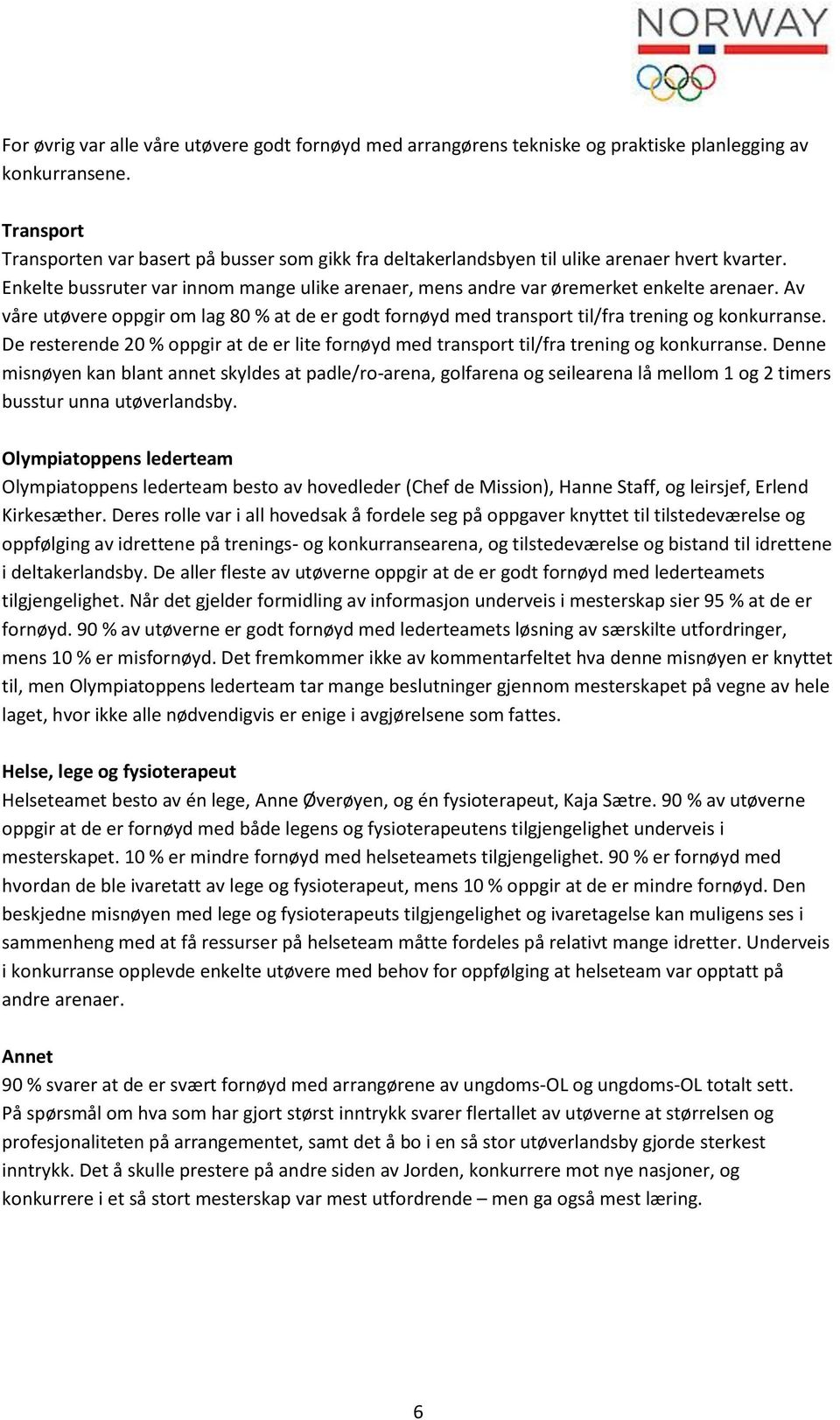 NORWAY

For øvrig var alle våre utøvere godt fornøyd med arrangørens tekniske og praktiske planlegging av konkurransene.

Transport
Transporten var basert på busser som gikk fra deltakerlandsbyen til ulike arenaer hvert kvarter. Enkelte bussruter var innom mange ulike arenaer, mens andre var øremerket enkelte arenaer. Av våre utøvere oppgir om lag 80 % at de er godt fornøyd med transport til/fra trening og konkurranse. De resterende 20 % oppgir at de er lite fornøyd med transport til/fra trening og konkurranse. Denne misnøyen kan blant annet skyldes at padle/ro-arena, golfarena og seilearena lå mellom 1 og 2 timers busstur unna utøverlandsby.

Olympiatoppens lederteam
Olympiatoppens lederteam besto av hovedleder (Chef de Mission), Hanne Staff, og leirsjef, Erlend Kirkesæther. Deres rolle var i all hovedsak å fordele seg på oppgaver knyttet til tilstedeværelse og oppfølging av idrettene på trenings- og konkurransearena, og tilstedeværelse og bistand til idrettene i deltakerlandsby. De aller fleste av utøverne oppgir at de er godt fornøyd med lederteamets tilgjengelighet. Når det gjelder formidling av informasjon underveis i mesterskap sier 95 % at de er fornøyd. 90 % av utøverne er godt fornøyd med lederteamets løsning av særskilte utfordringer, mens 10 % er misfornøyd. Det fremkommer ikke av kommentarfeltet hva denne misnøyen er knyttet til, men Olympiatoppens lederteam tar mange beslutninger gjennom mesterskapet på vegne av hele laget, hvor ikke alle nødvendigvis er enige i avgjørelsene som fattes.

Helse, lege og fysioterapeut
Helseteamet besto av én lege, Anne Øverøyen, og én fysioterapeut, Kaja Sætre. 90 % av utøverne oppgir at de er fornøyd med både legens og fysioterapeutens tilgjengelighet underveis i mesterskapet. 10 % er mindre fornøyd med helseteamets tilgjengelighet. 90 % er fornøyd med hvordan de ble ivaretatt av lege og fysioterapeut, mens 10 % oppgir at de er mindre fornøyd. Den beskjedne misnøyen med lege og fysioterapeuts tilgjengelighet og ivaretagelse kan muligens ses i sammenheng med at få ressurser på helseteam måtte fordeles på relativt mange idretter. Underveis i konkurranse opplevde enkelte utøvere med behov for oppfølging at helseteam var opptatt på andre arenaer.

Annet
90 % svarer at de er svært fornøyd med arrangørene av ungdoms-OL og ungdoms-OL totalt sett. På spørsmål om hva som har gjort størst inntrykk svarer flertallet av utøverne at størrelsen og profesjonaliteten på arrangementet, samt det å bo i en så stor utøverlandsby gjorde sterkest inntrykk. Det å skulle prestere på andre siden av Jorden, konkurrere mot nye nasjoner, og konkurrere i et så stort mesterskap var mest utfordrende – men ga også mest læring.

6